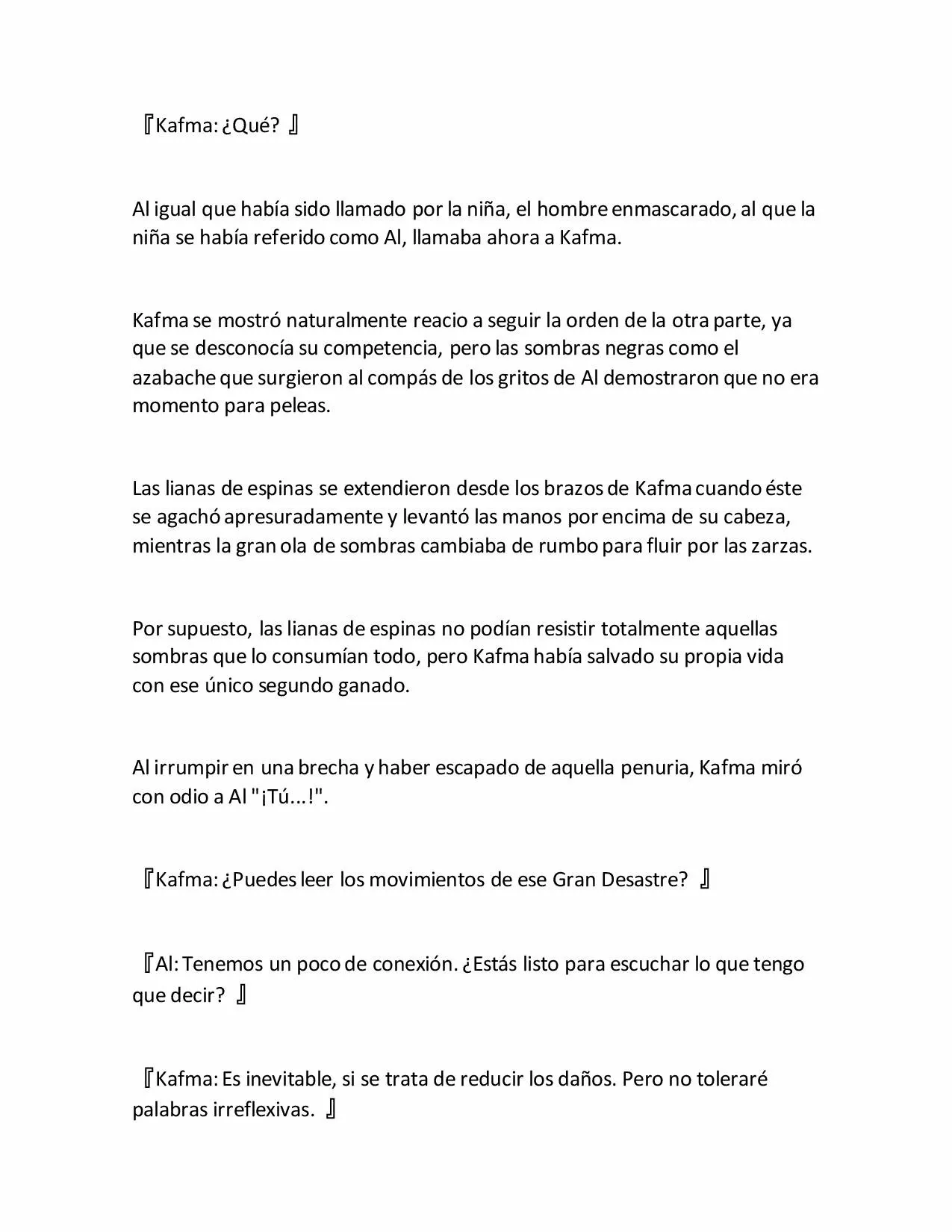 『Kafma: ¿Qué? 』

Al igual que había sido llamado por la niña, el hombre enmascarado, al que la niña se había referido como Al, llamaba ahora a Kafma.

Kafma se mostró naturalmente reacio a seguir la orden de la otra parte, ya que se desconocía su competencia, pero las sombras negras como el azabache que surgieron al compás de los gritos de Al demostraron que no era momento para peleas.

Las lianas de espinas se extendieron desde los brazos de Kafma cuando éste se agachó apresuradamente y levantó las manos por encima de su cabeza, mientras la gran ola de sombras cambiaba de rumbo para fluir por las zarzas.

Por supuesto, las lianas de espinas no podían resistir totalmente aquellas sombras que lo consumían todo, pero Kafma había salvado su propia vida con ese único segundo ganado.

Al irrumpir en una brecha y haber escapado de aquella penuria, Kafma miró con odio a Al "¡Tú...!".

『Kafma: ¿Puedes leer los movimientos de ese Gran Desastre? 』

『Al: Tenemos un poco de conexión. ¿Estás listo para escuchar lo que tengo que decir? 』

『Kafma: Es inevitable, si se trata de reducir los daños. Pero no toleraré palabras irreflexivas. 』